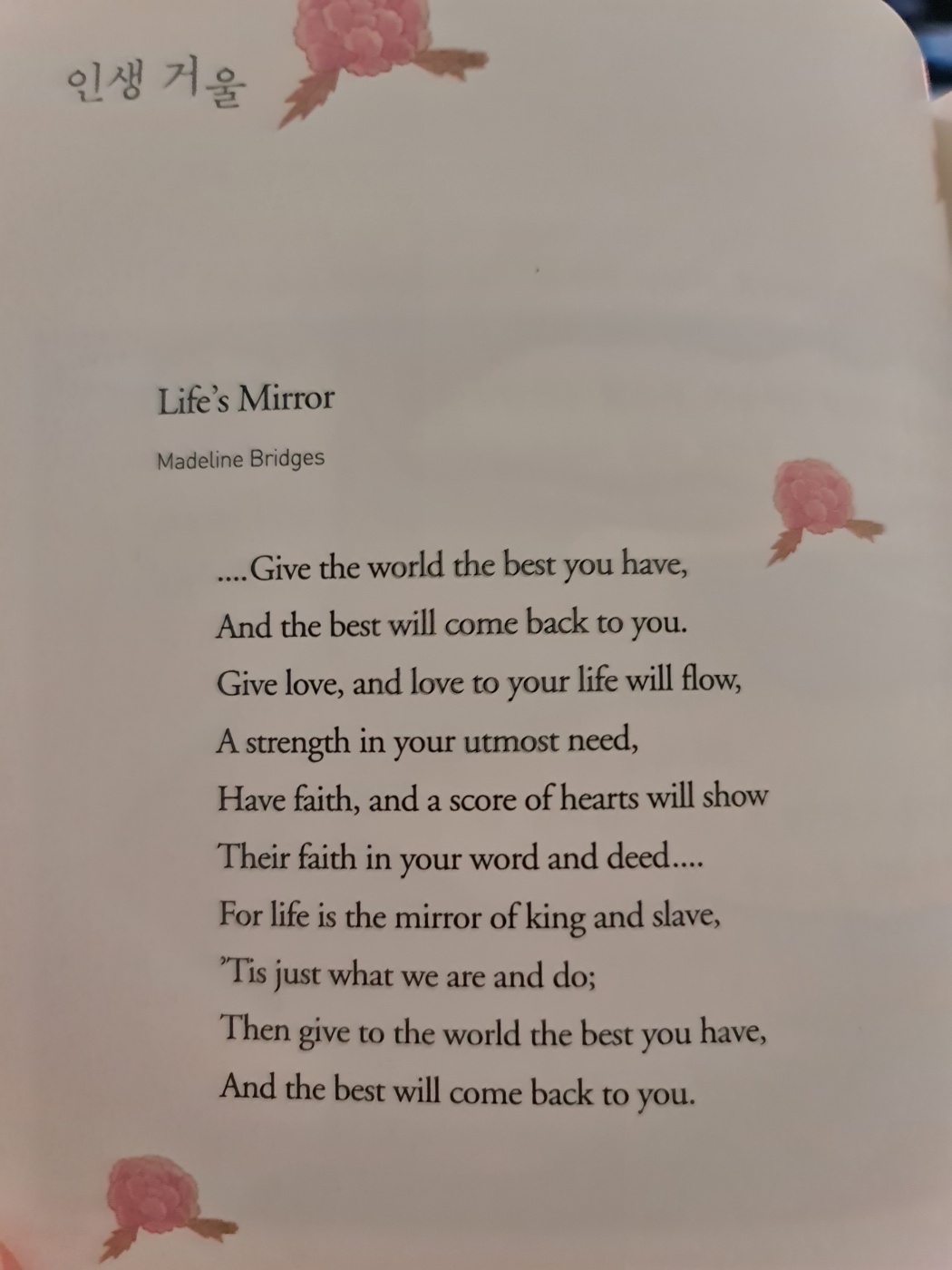 인생 거울

Life's Mirror

Madeline Bridges

....Give the world the best you have,
And the best will come back to you.
Give love, and love to your life will flow,
A strength in your utmost need,
Have faith, and a score of hearts will show
Their faith in your word and deed....
For life is the mirror of king and slave,
'Tis just what we are and do;
Then give to the world the best you have,
And the best will come back to you.